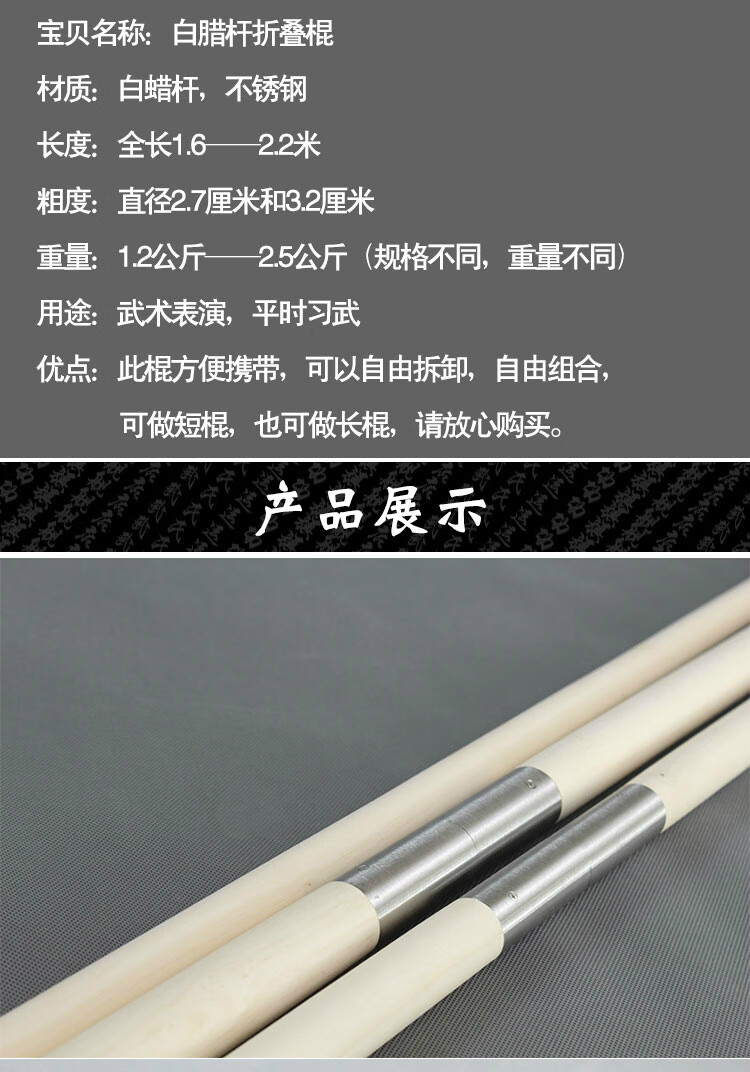 宝贝名称：白腊杆折叠棍

材质：白蜡杆，不锈钢

长度：全长1.6——2.2米

粗度：直径2.7厘米和3.2厘米

重量：1.2公斤——2.5公斤（规格不同，重量不同）

用途：武术表演，平时习武

优点：此棍方便携带，可以自由拆卸，自由组合，可做短棍，也可做长棍，请放心购买。

产品展示